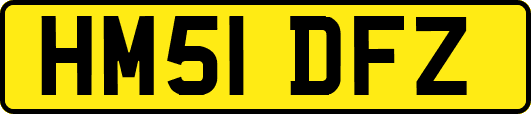 HM51 DFZ